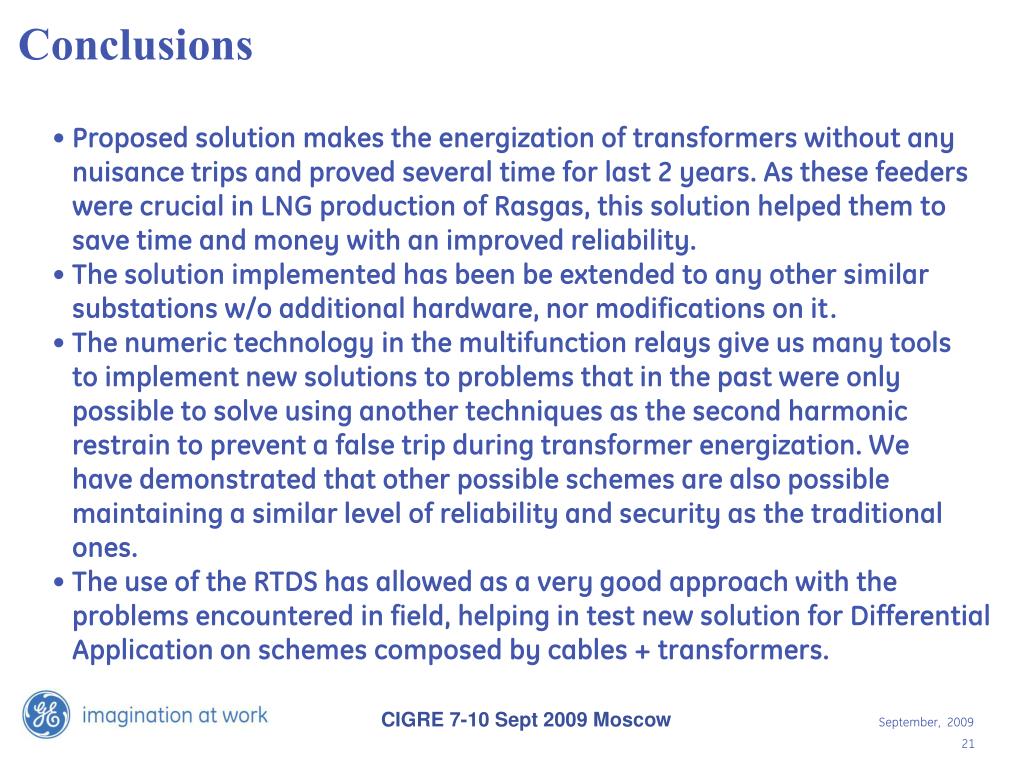 Conclusions

• Proposed solution makes the energization of transformers without any nuisance trips and proved several time for last 2 years. As these feeders were crucial in LNG production of Rasgas, this solution helped them to save time and money with an improved reliability.
• The solution implemented has been be extended to any other similar substations w/o additional hardware, nor modifications on it.
• The numeric technology in the multifunction relays give us many tools to implement new solutions to problems that in the past were only possible to solve using another techniques as the second harmonic restrain to prevent a false trip during transformer energization. We have demonstrated that other possible schemes are also possible maintaining a similar level of reliability and security as the traditional ones.
• The use of the RTDS has allowed as a very good approach with the problems encountered in field, helping in test new solution for Differential Application on schemes composed by cables + transformers.

GE imagination at work

CIGRE 7-10 Sept 2009 Moscow

September, 2009
21